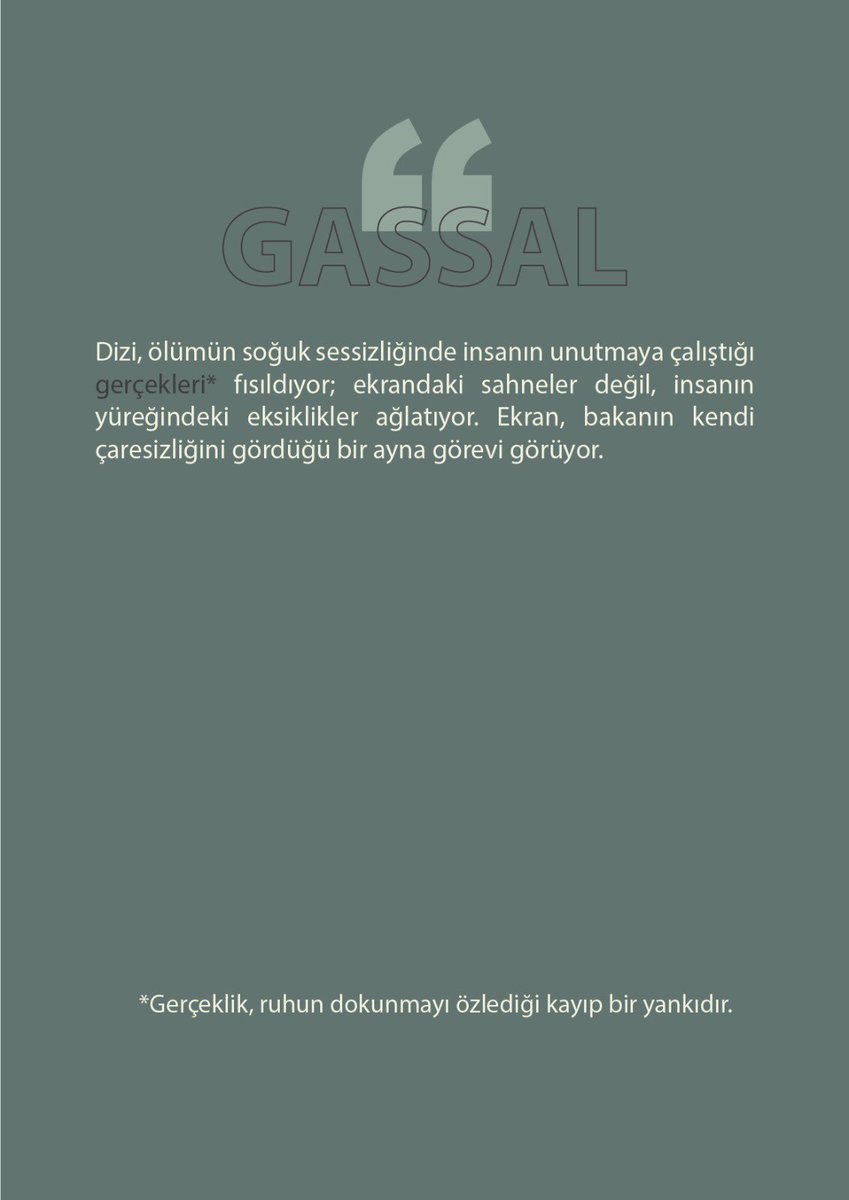 “
GASSAL

Dizi, ölümün soğuk sessizliğinde insanın unutmaya çalıştığı gerçekleri* fısıldıyor; ekrandaki sahneler değil, insanın yüreğindeki eksiklikler ağlatıyor. Ekran, bakanın kendi çaresizliğini gördüğü bir ayna görevi görüyor.

*Gerçeklik, ruhun dokunmayı özlediği kayıp bir yankıdır.